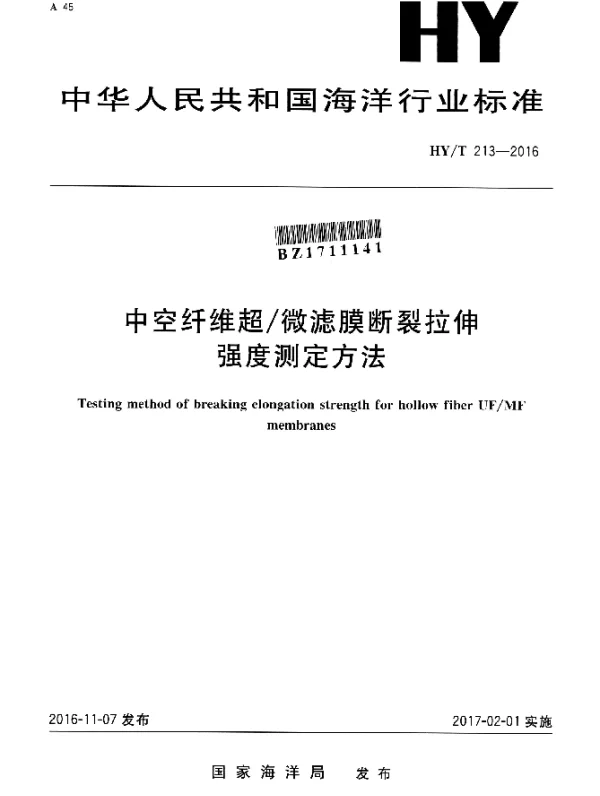 A 45

HY

中华人民共和国海洋行业标准

HY/T 213—2016

BZ1711141

中空纤维超/微滤膜断裂拉伸强度测定方法

Testing method of breaking elongation strength for hollow fiber UF/MF membranes

2016-11-07 发布

2017-02-01 实施

国家海洋局 发布